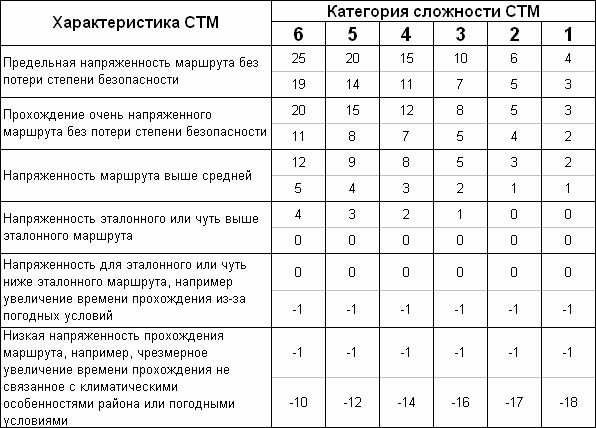 | Характеристика СТМ | Категория сложности СТМ | | | | | |
|---|---|---|---|---|---|---|
| | 6 | 5 | 4 | 3 | 2 | 1 |
| Предельная напряженность маршрута без потери степени безопасности | 25 | 20 | 15 | 10 | 6 | 4 |
| | 19 | 14 | 11 | 7 | 5 | 3 |
| Прохождение очень напряженного маршрута без потери степени безопасности | 20 | 15 | 12 | 8 | 5 | 3 |
| | 11 | 8 | 7 | 5 | 4 | 2 |
| Напряженность маршрута выше средней | 12 | 9 | 8 | 5 | 3 | 2 |
| | 5 | 4 | 3 | 2 | 1 | 1 |
| Напряженность эталонного или чуть выше эталонного маршрута | 4 | 3 | 2 | 1 | 0 | 0 |
| | 0 | 0 | 0 | 0 | 0 | 0 |
| Напряженность для эталонного или чуть ниже эталонного маршрута, например увеличение времени прохождения из-за погодных условий | 0 | 0 | 0 | 0 | 0 | 0 |
| | -1 | -1 | -1 | -1 | -1 | -1 |
| Низкая напряженность прохождения маршрута, например, чрезмерное увеличение времени прохождения не связанное с климатическими особенностями района или погодными условиями | -1 | -1 | -1 | -1 | -1 | -1 |
| | -10 | -12 | -14 | -16 | -17 | -18 |